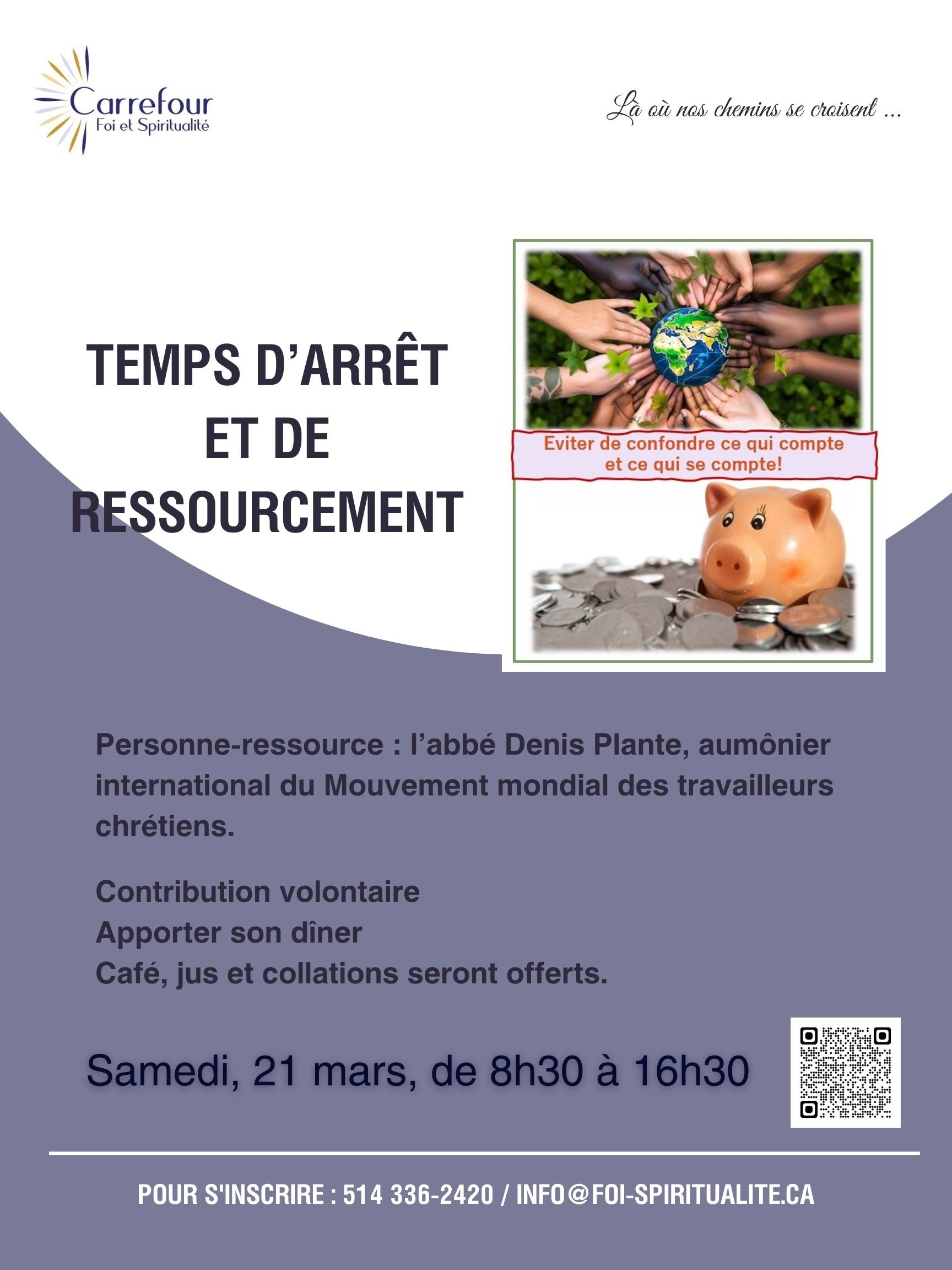 Carrefour
Foi et Spiritualité

Là où nos chemins se croisent ...

TEMPS D'ARRÊT ET DE RESSOURCEMENT

Eviter de confondre ce qui compte et ce qui se compte!

Personne-ressource : l'abbé Denis Plante, aumônier international du Mouvement mondial des travailleurs chrétiens.

Contribution volontaire
Apporter son dîner
Café, jus et collations seront offerts.

Samedi, 21 mars, de 8h30 à 16h30

POUR S'INSCRIRE : 514 336-2420 / INFO@FOI-SPIRITUALITE.CA